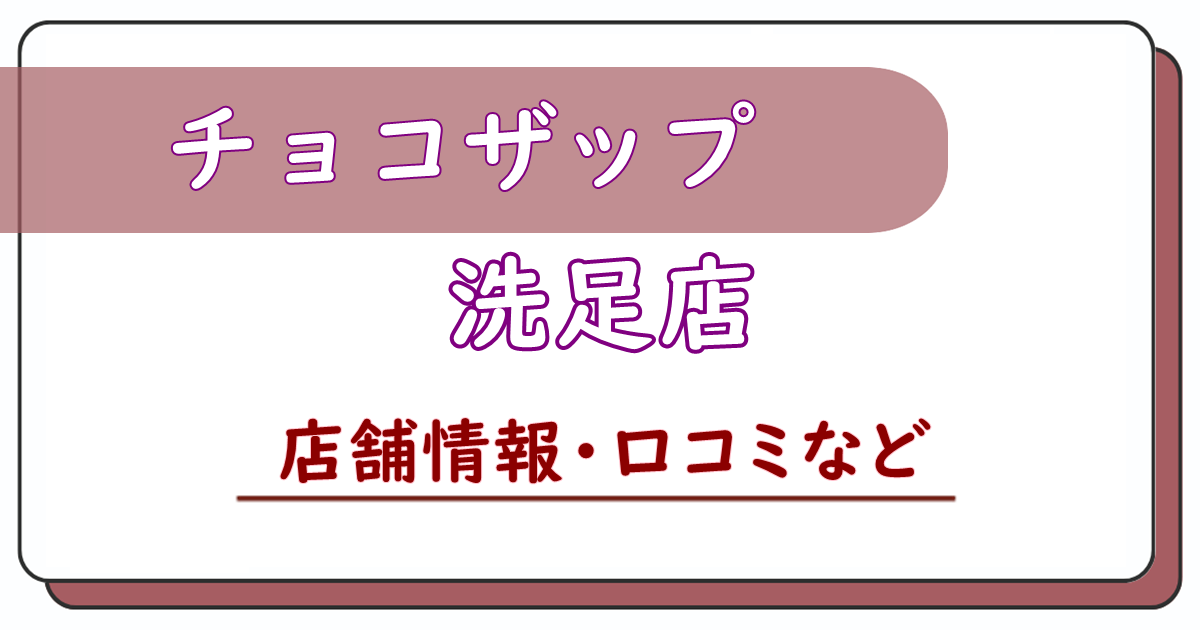 チョコザップ

洗足店

店舗情報・口コミなど